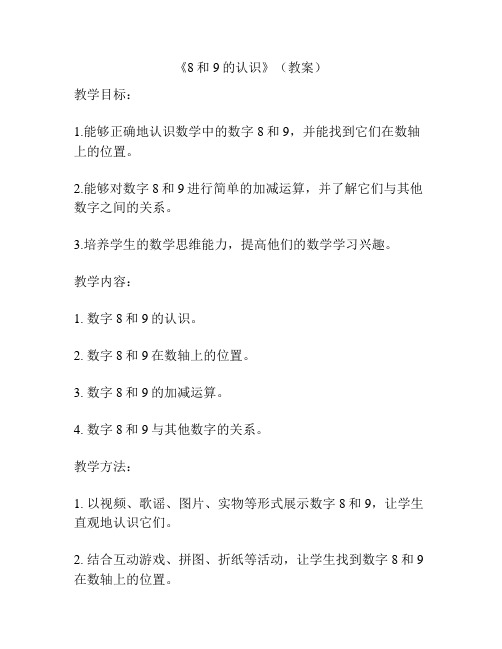 《8 和 9 的认识》（教案）

教学目标：

1.能够正确地认识数学中的数字 8 和 9，并能找到它们在数轴上的位置。

2.能够对数字 8 和 9 进行简单的加减运算，并了解它们与其他数字之间的关系。

3.培养学生的数学思维能力，提高他们的数学学习兴趣。

教学内容：

1. 数字 8 和 9 的认识。

2. 数字 8 和 9 在数轴上的位置。

3. 数字 8 和 9 的加减运算。

4. 数字 8 和 9 与其他数字的关系。

教学方法：

1. 以视频、歌谣、图片、实物等形式展示数字 8 和 9，让学生直观地认识它们。

2. 结合互动游戏、拼图、折纸等活动，让学生找到数字 8 和 9 在数轴上的位置。